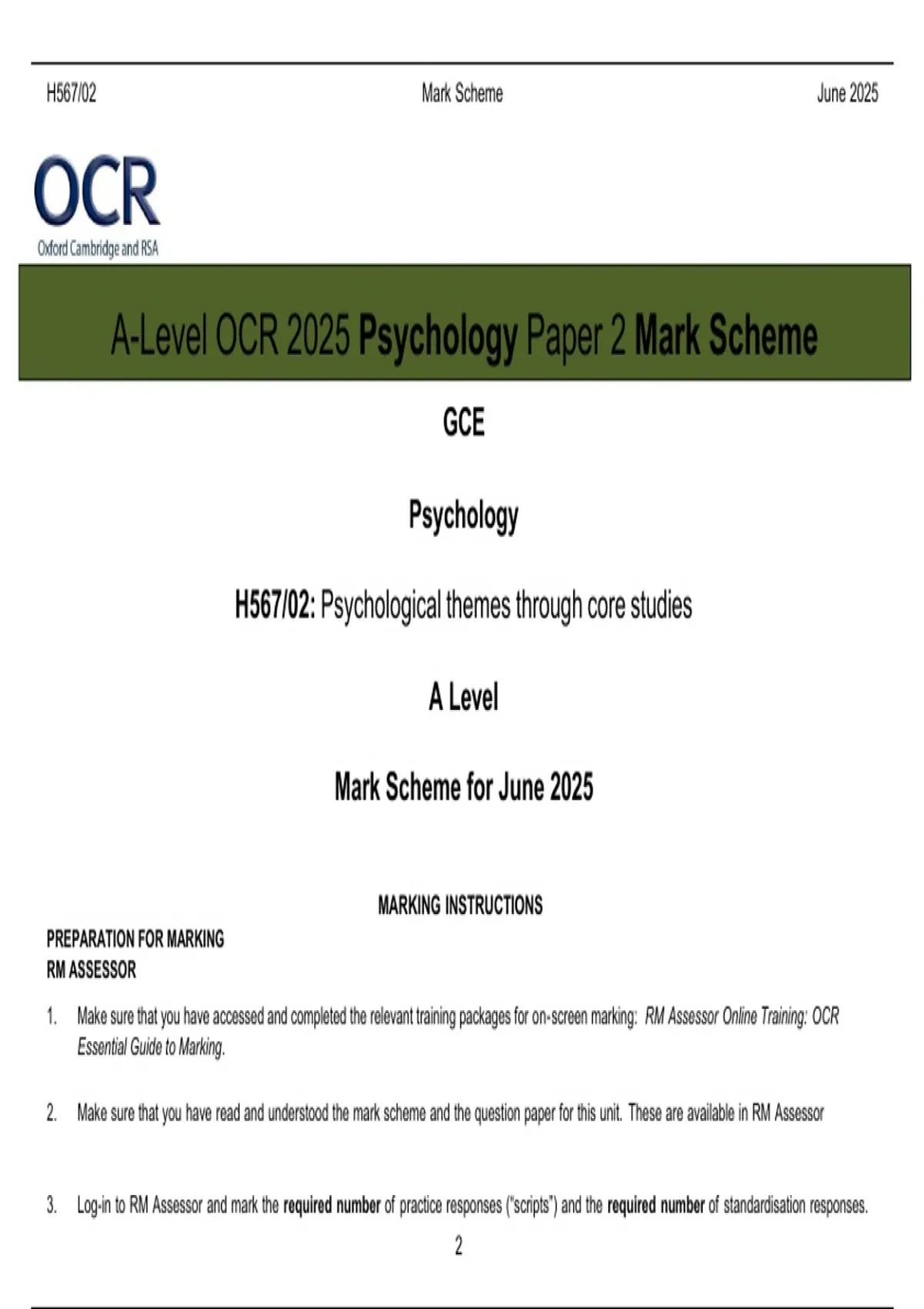 H567/02 Mark Scheme June 2025

OCR
Oxford Cambridge and RSA

A-Level OCR 2025 Psychology Paper 2 Mark Scheme

GCE

Psychology

H567/02: Psychological themes through core studies

A Level

Mark Scheme for June 2025

MARKING INSTRUCTIONS

PREPARATION FOR MARKING
RM ASSESSOR

1. Make sure that you have accessed and completed the relevant training packages for on-screen marking: RM Assessor Online Training: OCR Essential Guide to Marking.

2. Make sure that you have read and understood the mark scheme and the question paper for this unit. These are available in RM Assessor

3. Log-in to RM Assessor and mark the required number of practice responses ("scripts") and the required number of standardisation responses.

2